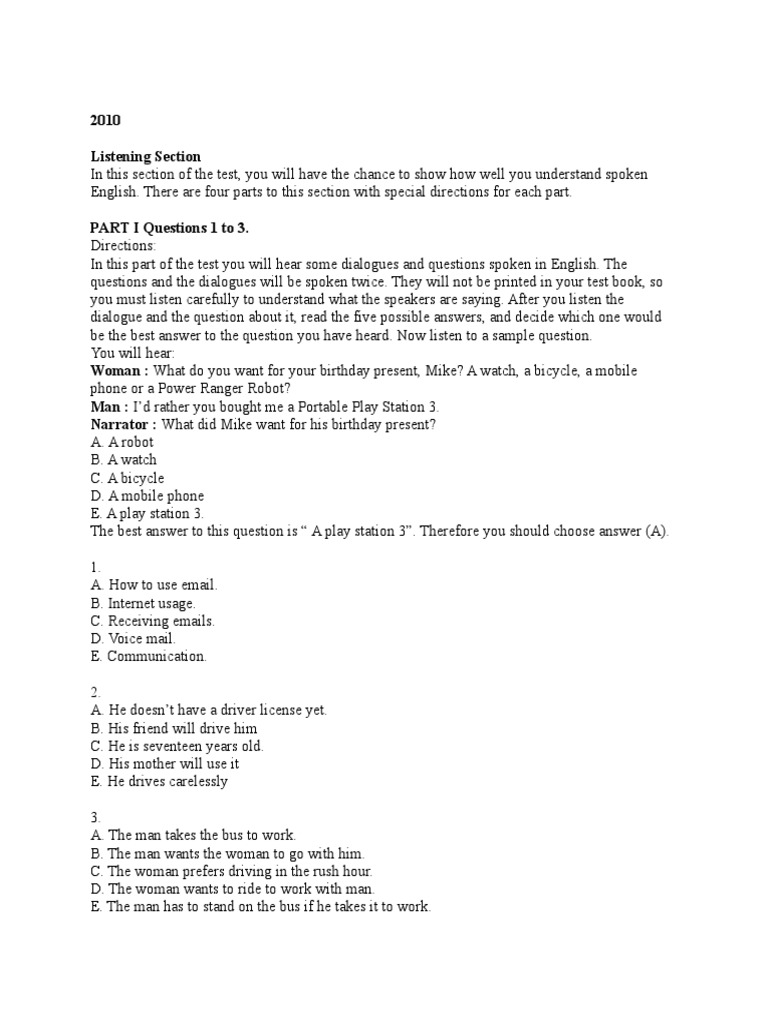 2010

Listening Section
In this section of the test, you will have the chance to show how well you understand spoken English. There are four parts to this section with special directions for each part.

PART I Questions 1 to 3.
Directions:
In this part of the test you will hear some dialogues and questions spoken in English. The questions and the dialogues will be spoken twice. They will not be printed in your test book, so you must listen carefully to understand what the speakers are saying. After you listen the dialogue and the question about it, read the five possible answers, and decide which one would be the best answer to the question you have heard. Now listen to a sample question.
You will hear:
Woman : What do you want for your birthday present, Mike? A watch, a bicycle, a mobile phone or a Power Ranger Robot?
Man : I'd rather you bought me a Portable Play Station 3.
Narrator : What did Mike want for his birthday present?
A. A robot
B. A watch
C. A bicycle
D. A mobile phone
E. A play station 3.
The best answer to this question is " A play station 3". Therefore you should choose answer (A).

1.
A. How to use email.
B. Internet usage.
C. Receiving emails.
D. Voice mail.
E. Communication.

2.
A. He doesn't have a driver license yet.
B. His friend will drive him
C. He is seventeen years old.
D. His mother will use it
E. He drives carelessly

3.
A. The man takes the bus to work.
B. The man wants the woman to go with him.
C. The woman prefers driving in the rush hour.
D. The woman wants to ride to work with man.
E. The man has to stand on the bus if he takes it to work.